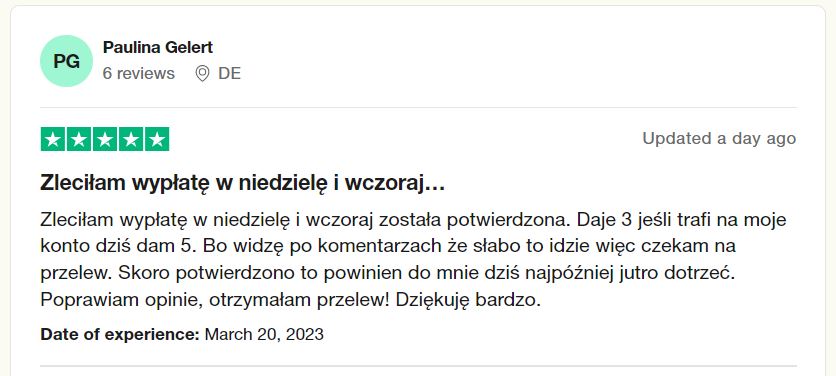 PG

Paulina Gelert

6 reviews DE

Updated a day ago

Zleciłam wypłatę w niedzielę i wczoraj…

Zleciłam wypłatę w niedzielę i wczoraj została potwierdzona. Daje 3 jeśli trafi na moje konto dziś dam 5. Bo widzę po komentarzach że słabo to idzie więc czekam na przelew. Skoro potwierdzono to powinien do mnie dziś najpóźniej jutro dotrzeć. Poprawiam opinie, otrzymałam przelew! Dziękuję bardzo.

Date of experience: March 20, 2023